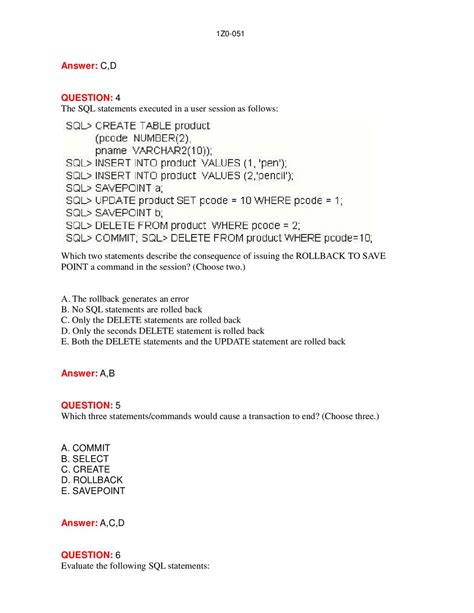 1Z0-051

Answer: C,D

QUESTION: 4
The SQL statements executed in a user session as follows:

SQL> CREATE TABLE product
(pcode NUMBER(2),
pname VARCHAR2(10));
SQL> INSERT INTO product VALUES (1, 'pen');
SQL> INSERT INTO product VALUES (2,'pencil');
SQL> SAVEPOINT a;
SQL> UPDATE product SET pcode = 10 WHERE pcode = 1;
SQL> SAVEPOINT b;
SQL> DELETE FROM product WHERE pcode = 2;
SQL> COMMIT; SQL> DELETE FROM product WHERE pcode=10;

Which two statements describe the consequence of issuing the ROLLBACK TO SAVE POINT a command in the session? (Choose two.)

A. The rollback generates an error
B. No SQL statements are rolled back
C. Only the DELETE statements are rolled back
D. Only the seconds DELETE statement is rolled back
E. Both the DELETE statements and the UPDATE statement are rolled back

Answer: A,B

QUESTION: 5
Which three statements/commands would cause a transaction to end? (Choose three.)

A. COMMIT
B. SELECT
C. CREATE
D. ROLLBACK
E. SAVEPOINT

Answer: A,C,D

QUESTION: 6
Evaluate the following SQL statements: